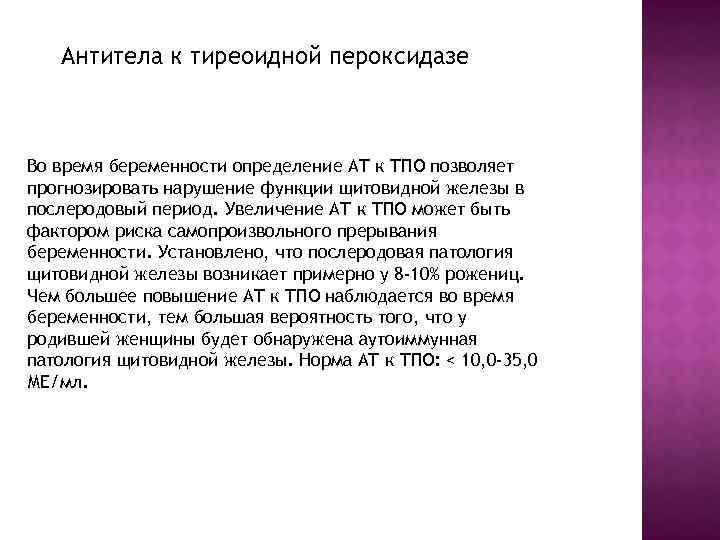 Антитела к тиреоидной пероксидазе

Во время беременности определение АТ к ТПО позволяет прогнозировать нарушение функции щитовидной железы в послеродовый период. Увеличение АТ к ТПО может быть фактором риска самопроизвольного прерывания беременности. Установлено, что послеродовая патология щитовидной железы возникает примерно у 8-10% рожениц. Чем большее повышение АТ к ТПО наблюдается во время беременности, тем большая вероятность того, что у родившей женщины будет обнаружена аутоиммунная патология щитовидной железы. Норма АТ к ТПО: < 10,0-35,0 МЕ/мл.